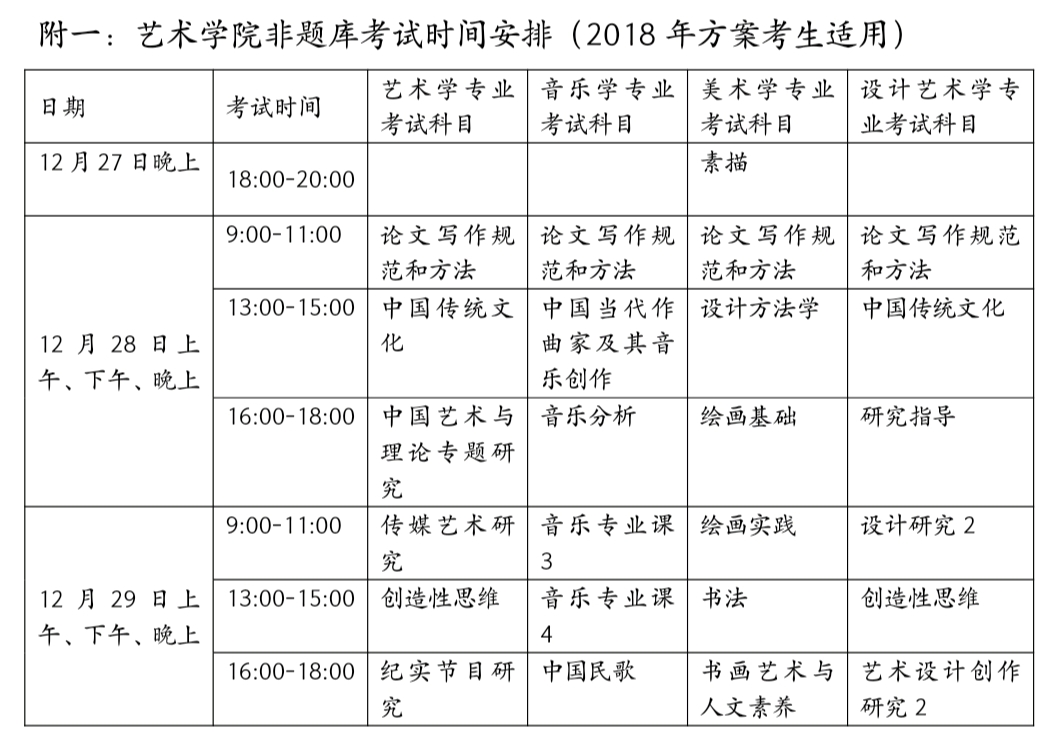 附一：艺术学院非题库考试时间安排（2018 年方案考生适用）

| 日期 | 考试时间 | 艺术学专业考试科目 | 音乐学专业考试科目 | 美术学专业考试科目 | 设计艺术学专业考试科目 |
|---|---|---|---|---|---|
| 12 月 27 日晚上 | 18:00-20:00 | | | 素描 | |
| 12 月 28 日上午、下午、晚上 | 9:00-11:00 | 论文写作规范和方法 | 论文写作规范和方法 | 论文写作规范和方法 | 论文写作规范和方法 |
| | 13:00-15:00 | 中国传统文化 | 中国当代作曲家及其音乐创作 | 设计方法学 | 中国传统文化 |
| | 16:00-18:00 | 中国艺术与理论专题研究 | 音乐分析 | 绘画基础 | 研究指导 |
| 12 月 29 日上午、下午、晚上 | 9:00-11:00 | 传媒艺术研究 | 音乐专业课 3 | 绘画实践 | 设计研究 2 |
| | 13:00-15:00 | 创造性思维 | 音乐专业课 4 | 书法 | 创造性思维 |
| | 16:00-18:00 | 纪实节目研究 | 中国民歌 | 书画艺术与人文素养 | 艺术设计创作研究 2 |